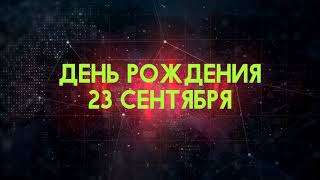 ДЕНЬ РОЖДЕНИЯ
23 СЕНТЯБРЯ